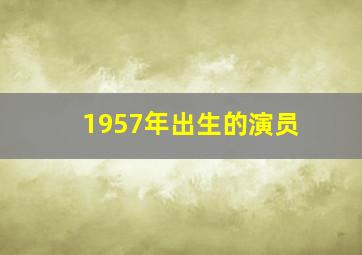 1957年出生的演员